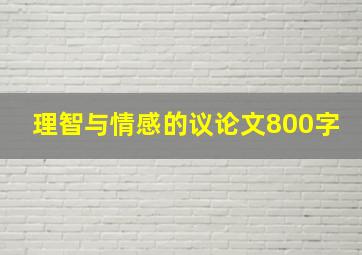 理智与情感的议论文800字